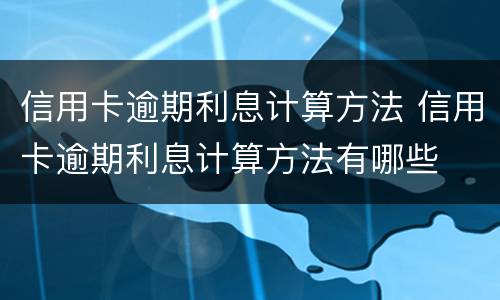 信用卡逾期利息计算方法 信用卡逾期利息计算方法有哪些